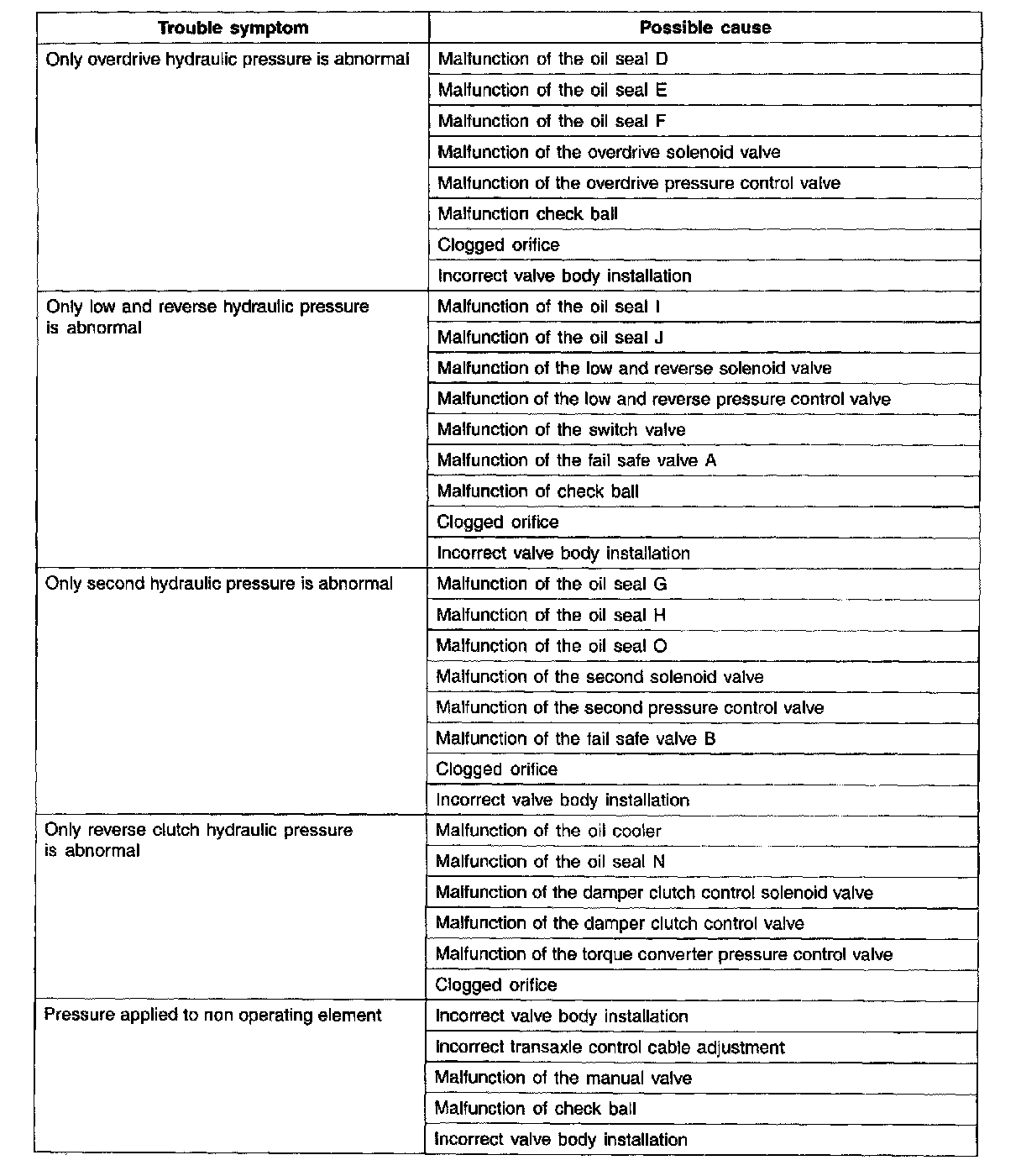 | Trouble symptom | Possible cause |
|---|---|
| Only overdrive hydraulic pressure is abnormal | Malfunction of the oil seal D |
| | Malfunction of the oil seal E |
| | Malfunction of the oil seal F |
| | Malfunction of the overdrive solenoid valve |
| | Malfunction of the overdrive pressure control valve |
| | Malfunction check ball |
| | Clogged orifice |
| | Incorrect valve body installation |
| Only low and reverse hydraulic pressure is abnormal | Malfunction of the oil seal I |
| | Malfunction of the oil seal J |
| | Malfunction of the low and reverse solenoid valve |
| | Malfunction of the low and reverse pressure control valve |
| | Malfunction of the switch valve |
| | Malfunction of the fail safe valve A |
| | Malfunction of check ball |
| | Clogged orifice |
| | Incorrect valve body installation |
| Only second hydraulic pressure is abnormal | Malfunction of the oil seal G |
| | Malfunction of the oil seal H |
| | Malfunction of the oil seal O |
| | Malfunction of the second solenoid valve |
| | Malfunction of the second pressure control valve |
| | Malfunction of the fail safe valve B |
| | Clogged orifice |
| | Incorrect valve body installation |
| Only reverse clutch hydraulic pressure is abnormal | Malfunction of the oil cooler |
| | Malfunction of the oil seal N |
| | Malfunction of the damper clutch control solenoid valve |
| | Malfunction of the damper clutch control valve |
| | Malfunction of the torque converter pressure control valve |
| | Clogged orifice |
| Pressure applied to non operating element | Incorrect valve body installation |
| | Incorrect transaxle control cable adjustment |
| | Malfunction of the manual valve |
| | Malfunction of check ball |
| | Incorrect valve body installation |